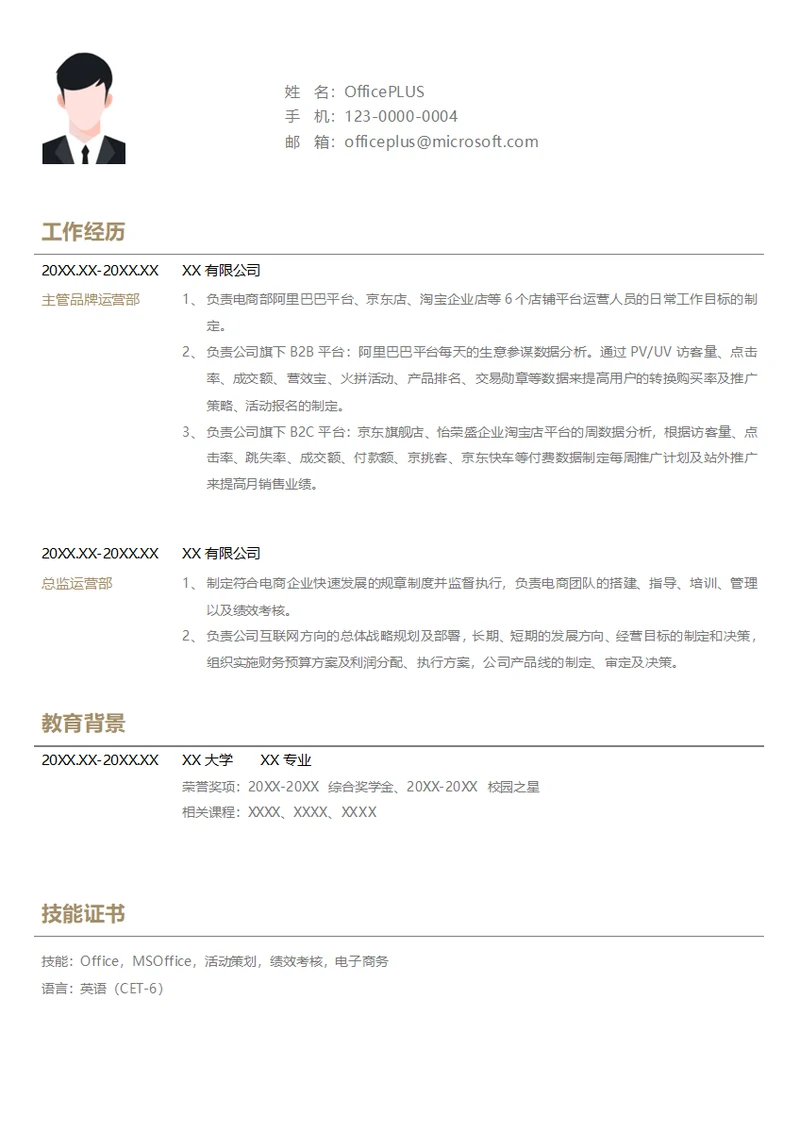 姓　名：OfficePLUS
手　机：123-0000-0004
邮　箱：officeplus@microsoft.com

工作经历

20XX.XX-20XX.XX　XX 有限公司

主管品牌运营部

1、负责电商部阿里巴巴平台、京东店、淘宝企业店等 6 个店铺平台运营人员的日常工作目标的制定。

2、负责公司旗下 B2B 平台：阿里巴巴平台每天的生意参谋数据分析。通过 PV/UV 访客量、点击率、成交额、营效宝、火拼活动、产品排名、交易勋章等数据来提高用户的转换购买率及推广策略、活动报名的制定。

3、负责公司旗下 B2C 平台：京东旗舰店、怡荣盛企业淘宝店平台的周数据分析，根据访客量、点击率、跳失率、成交额、付款额、京挑客、京东快车等付费数据制定每周推广计划及站外推广来提高月销售业绩。

20XX.XX-20XX.XX　XX 有限公司

总监运营部

1、制定符合电商企业快速发展的规章制度并监督执行，负责电商团队的搭建、指导、培训、管理以及绩效考核。

2、负责公司互联网方向的总体战略规划及部署，长期、短期的发展方向、经营目标的制定和决策，组织实施财务预算方案及利润分配、执行方案，公司产品线的制定、审定及决策。

教育背景

20XX.XX-20XX.XX　XX 大学　XX 专业

荣誉奖项：20XX-20XX　综合奖学金、20XX-20XX　校园之星

相关课程：XXXX、XXXX、XXXX

技能证书

技能：Office，MSOffice，活动策划，绩效考核，电子商务

语言：英语（CET-6）